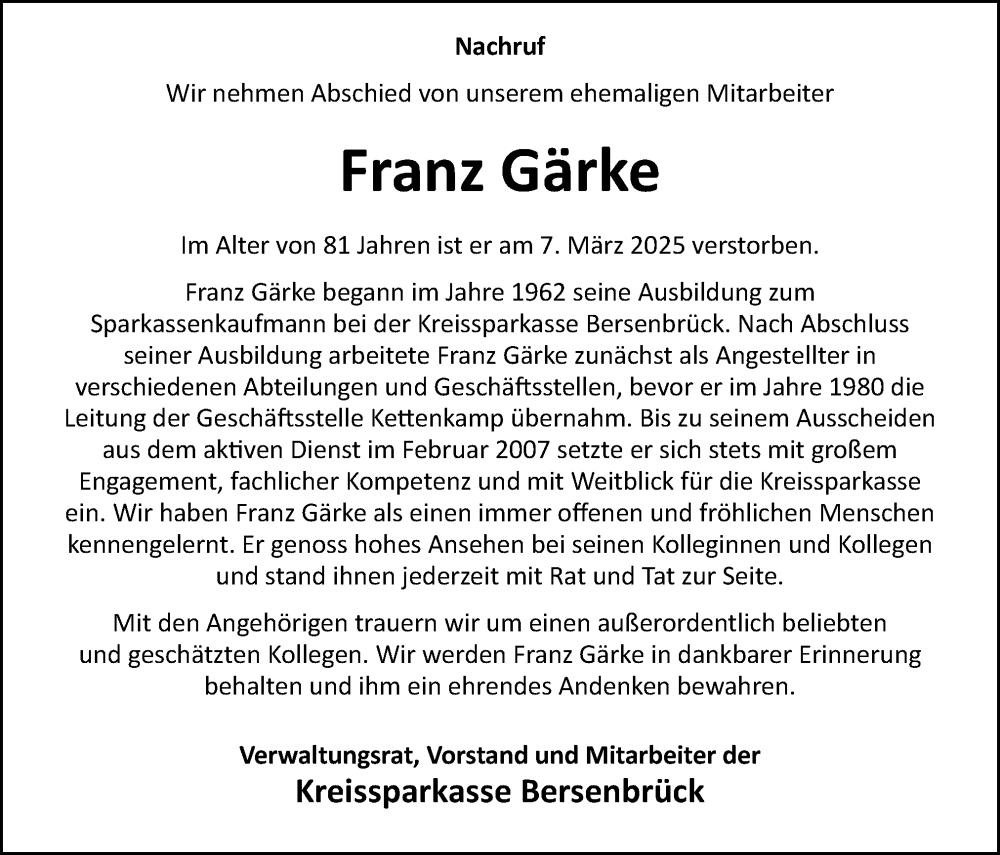 Nachruf

Wir nehmen Abschied von unserem ehemaligen Mitarbeiter

Franz Gärke

Im Alter von 81 Jahren ist er am 7. März 2025 verstorben.

Franz Gärke begann im Jahre 1962 seine Ausbildung zum Sparkassenkaufmann bei der Kreissparkasse Bersenbrück. Nach Abschluss seiner Ausbildung arbeitete Franz Gärke zunächst als Angestellter in verschiedenen Abteilungen und Geschäftsstellen, bevor er im Jahre 1980 die Leitung der Geschäftsstelle Kettenkamp übernahm. Bis zu seinem Ausscheiden aus dem aktiven Dienst im Februar 2007 setzte er sich stets mit großem Engagement, fachlicher Kompetenz und mit Weitblick für die Kreissparkasse ein. Wir haben Franz Gärke als einen immer offenen und fröhlichen Menschen kennengelernt. Er genoss hohes Ansehen bei seinen Kolleginnen und Kollegen und stand ihnen jederzeit mit Rat und Tat zur Seite.

Mit den Angehörigen trauern wir um einen außerordentlich beliebten und geschätzten Kollegen. Wir werden Franz Gärke in dankbarer Erinnerung behalten und ihm ein ehrendes Andenken bewahren.

Verwaltungsrat, Vorstand und Mitarbeiter der
Kreissparkasse Bersenbrück